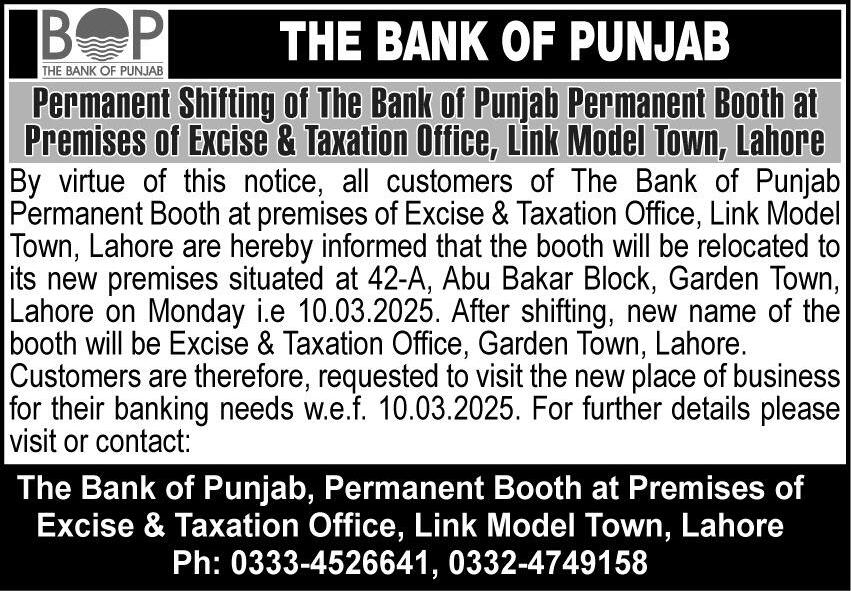 BOP
THE BANK OF PUNJAB

THE BANK OF PUNJAB

Permanent Shifting of The Bank of Punjab Permanent Booth at Premises of Excise & Taxation Office, Link Model Town, Lahore

By virtue of this notice, all customers of The Bank of Punjab Permanent Booth at premises of Excise & Taxation Office, Link Model Town, Lahore are hereby informed that the booth will be relocated to its new premises situated at 42-A, Abu Bakar Block, Garden Town, Lahore on Monday i.e 10.03.2025. After shifting, new name of the booth will be Excise & Taxation Office, Garden Town, Lahore.

Customers are therefore, requested to visit the new place of business for their banking needs w.e.f. 10.03.2025. For further details please visit or contact:

The Bank of Punjab, Permanent Booth at Premises of Excise & Taxation Office, Link Model Town, Lahore
Ph: 0333-4526641, 0332-4749158